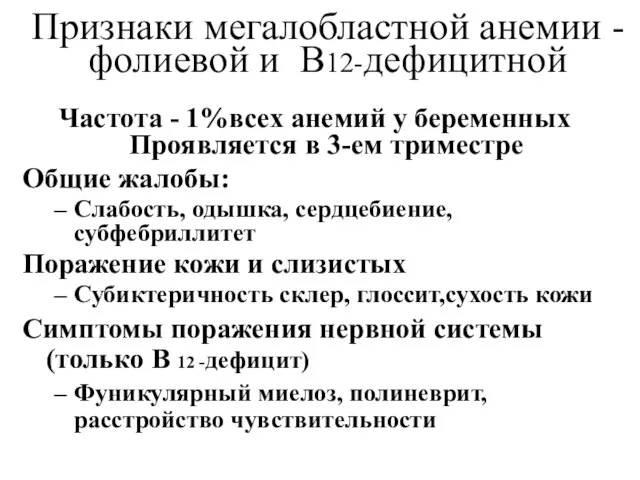 Признаки мегалобластной анемии - фолиевой и В12-дефицитной

Частота - 1%всех анемий у беременных
Проявляется в 3-ем триместре

Общие жалобы:
– Слабость, одышка, сердцебиение, субфебриллитет

Поражение кожи и слизистых
– Субиктеричность склер, глоссит,сухость кожи

Симптомы поражения нервной системы (только В 12 -дефицит)
– Фуникулярный миелоз, полиневрит, расстройство чувствительности